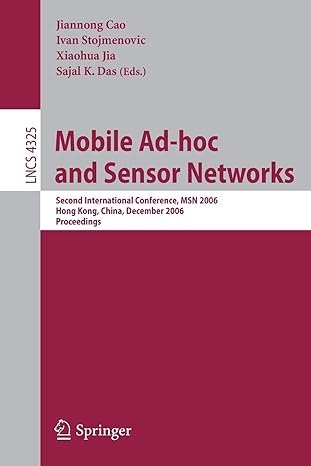 Jiannong Cao
Ivan Stojmenovic
Xiaohua Jia
Sajal K. Das (Eds.)

LNCS 4325

Mobile Ad-hoc and Sensor Networks

Second International Conference, MSN 2006
Hong Kong, China, December 2006
Proceedings

Springer